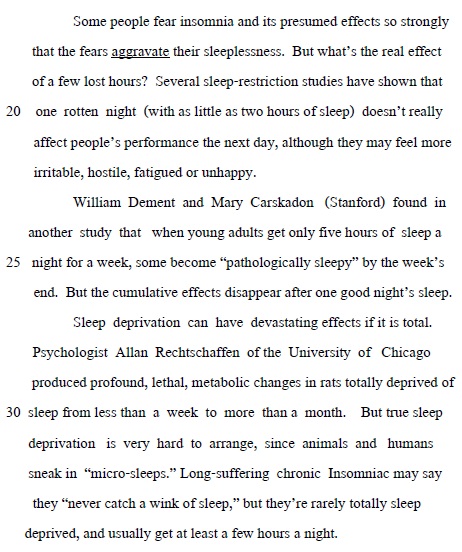 Some people fear insomnia and its presumed effects so strongly that the fears aggravate their sleeplessness. But what's the real effect of a few lost hours? Several sleep-restriction studies have shown that 20 one rotten night (with as little as two hours of sleep) doesn't really affect people's performance the next day, although they may feel more irritable, hostile, fatigued or unhappy.

William Dement and Mary Carskadon (Stanford) found in another study that when young adults get only five hours of sleep a 25 night for a week, some become "pathologically sleepy" by the week's end. But the cumulative effects disappear after one good night's sleep.

Sleep deprivation can have devastating effects if it is total. Psychologist Allan Rechtschaffen of the University of Chicago produced profound, lethal, metabolic changes in rats totally deprived of 30 sleep from less than a week to more than a month. But true sleep deprivation is very hard to arrange, since animals and humans sneak in "micro-sleeps." Long-suffering chronic Insomniac may say they "never catch a wink of sleep," but they're rarely totally sleep deprived, and usually get at least a few hours a night.